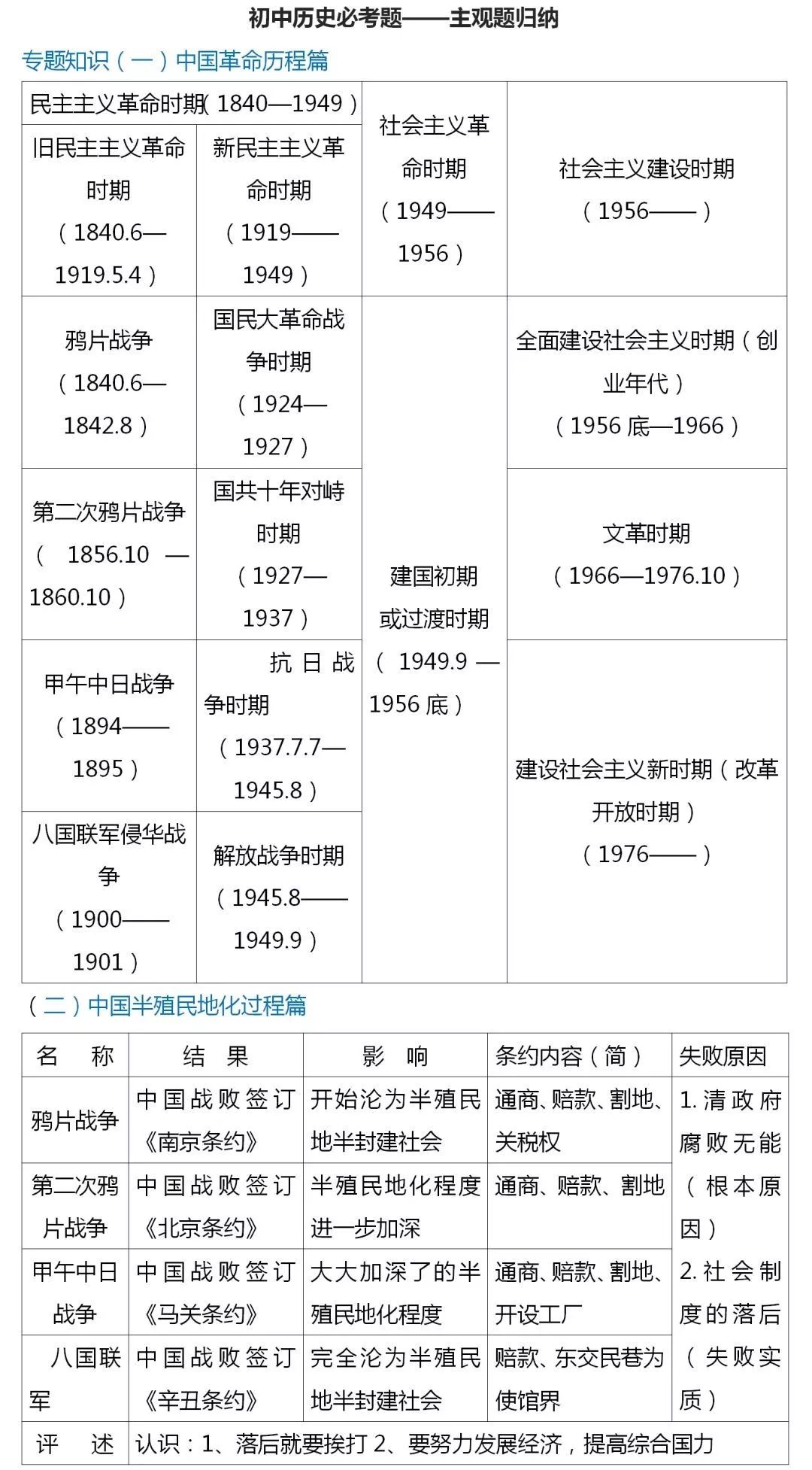 初中历史必考题——主观题归纳

专题知识（一）中国革命历程篇

| 民主主义革命时期（1840—1949） | | 社会主义革命时期（1949——1956） | 社会主义建设时期（1956——） |
|---|---|---|---|
| 旧民主主义革命时期（1840.6—1919.5.4） | 新民主主义革命时期（1919——1949） | | |
| 鸦片战争（1840.6—1842.8） | 国民大革命战争时期（1924—1927） | 建国初期或过渡时期（1949.9—1956底） | 全面建设社会主义时期（创业年代）（1956底—1966） |
| 第二次鸦片战争（1856.10—1860.10） | 国共十年对峙时期（1927—1937） | | 文革时期（1966—1976.10） |
| 甲午中日战争（1894——1895） | 抗日战争时期（1937.7.7—1945.8） | | 建设社会主义新时期（改革开放时期）（1976——） |
| 八国联军侵华战争（1900——1901） | 解放战争时期（1945.8——1949.9） | | |

（二）中国半殖民地化过程篇

| 名　称 | 结　果 | 影　响 | 条约内容（简） | 失败原因 |
|---|---|---|---|---|
| 鸦片战争 | 中国战败签订《南京条约》 | 开始沦为半殖民地半封建社会 | 通商、赔款、割地、关税权 | 1.清政府腐败无能（根本原因）2.社会制度的落后（失败实质） |
| 第二次鸦片战争 | 中国战败签订《北京条约》 | 半殖民地化程度进一步加深 | 通商、赔款、割地 | |
| 甲午中日战争 | 中国战败签订《马关条约》 | 大大加深了的半殖民地化程度 | 通商、赔款、割地、开设工厂 | |
| 八国联军 | 中国战败签订《辛丑条约》 | 完全沦为半殖民地半封建社会 | 赔款、东交民巷为使馆界 | |
| 评　述 | 认识：1、落后就要挨打 2、要努力发展经济，提高综合国力 | | | |